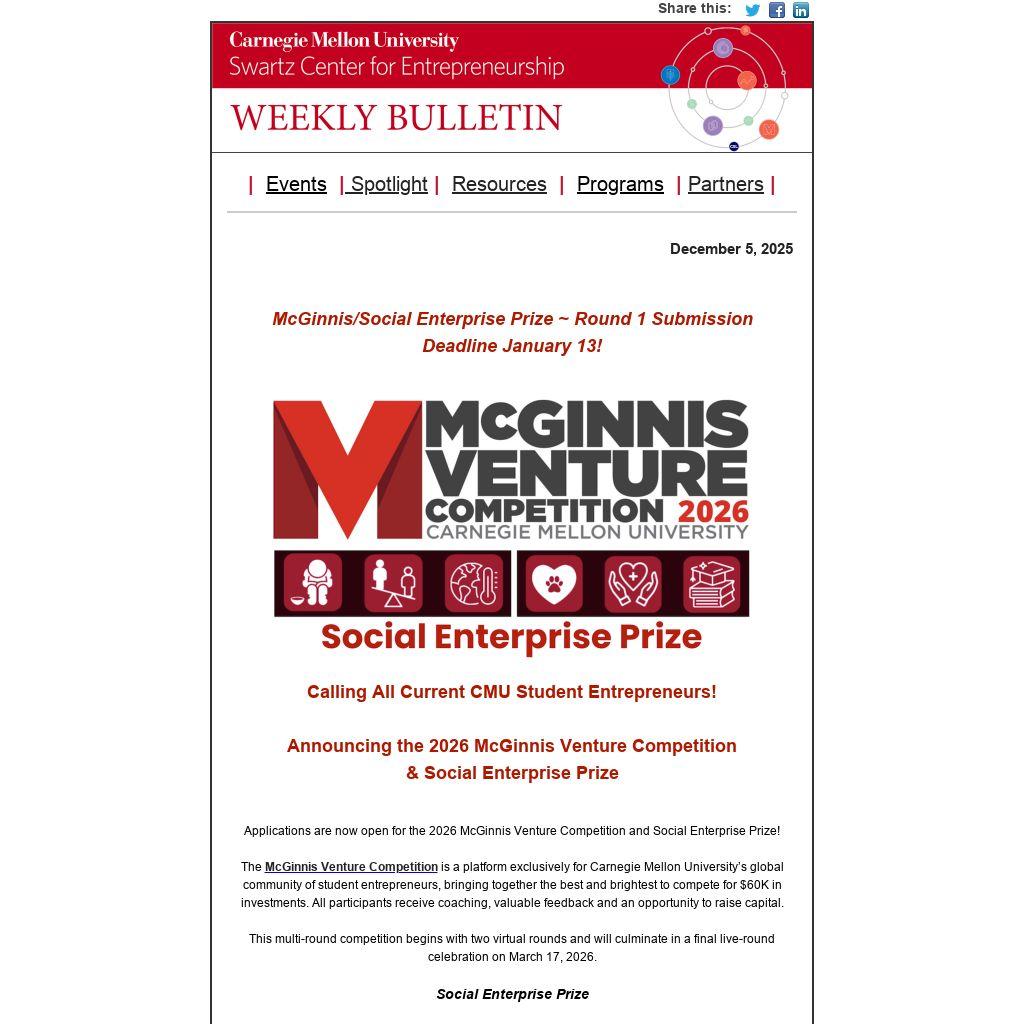 Share this:

Carnegie Mellon University
Swartz Center for Entrepreneurship

WEEKLY BULLETIN

| Events | Spotlight | Resources | Programs | Partners |

December 5, 2025

McGinnis/Social Enterprise Prize ~ Round 1 Submission Deadline January 13!

McGINNIS VENTURE COMPETITION 2026
CARNEGIE MELLON UNIVERSITY

Social Enterprise Prize

Calling All Current CMU Student Entrepreneurs!

Announcing the 2026 McGinnis Venture Competition & Social Enterprise Prize

Applications are now open for the 2026 McGinnis Venture Competition and Social Enterprise Prize!

The McGinnis Venture Competition is a platform exclusively for Carnegie Mellon University's global community of student entrepreneurs, bringing together the best and brightest to compete for $60K in investments. All participants receive coaching, valuable feedback and an opportunity to raise capital.

This multi-round competition begins with two virtual rounds and will culminate in a final live-round celebration on March 17, 2026.

Social Enterprise Prize